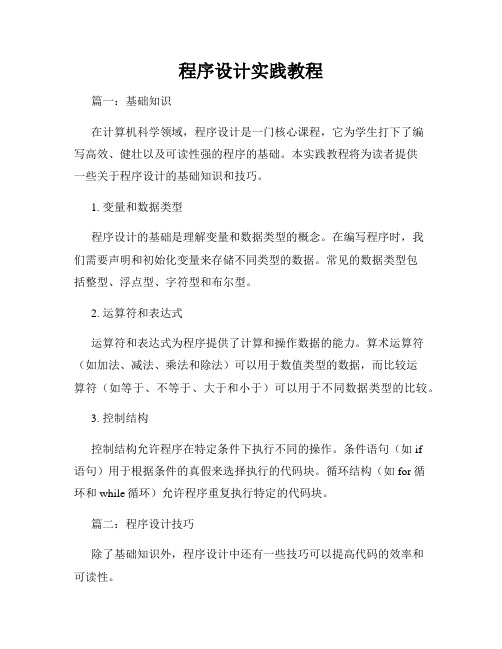 程序设计实践教程

篇一：基础知识

在计算机科学领域，程序设计是一门核心课程，它为学生打下了编写高效、健壮以及可读性强的程序的基础。本实践教程将为读者提供一些关于程序设计的基础知识和技巧。

1. 变量和数据类型

程序设计的基础是理解变量和数据类型的概念。在编写程序时，我们需要声明和初始化变量来存储不同类型的数据。常见的数据类型包括整型、浮点型、字符型和布尔型。

2. 运算符和表达式

运算符和表达式为程序提供了计算和操作数据的能力。算术运算符（如加法、减法、乘法和除法）可以用于数值类型的数据，而比较运算符（如等于、不等于、大于和小于）可以用于不同数据类型的比较。

3. 控制结构

控制结构允许程序在特定条件下执行不同的操作。条件语句（如 if 语句）用于根据条件的真假来选择执行的代码块。循环结构（如 for 循环和 while 循环）允许程序重复执行特定的代码块。

篇二：程序设计技巧

除了基础知识外，程序设计中还有一些技巧可以提高代码的效率和可读性。